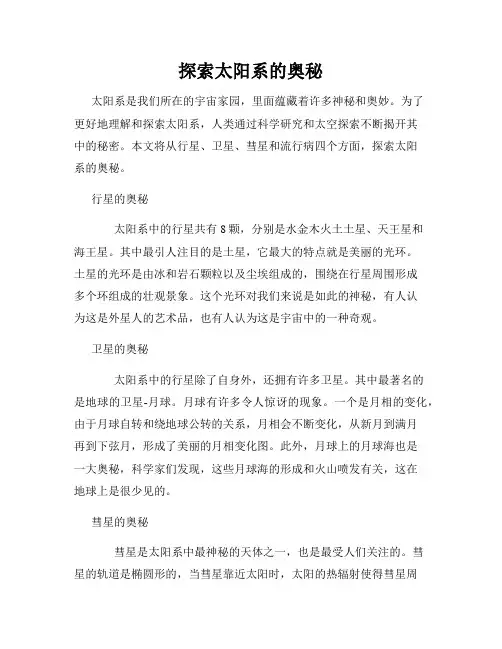 探索太阳系的奥秘

太阳系是我们所在的宇宙家园，里面蕴藏着许多神秘和奥妙。为了更好地理解和探索太阳系，人类通过科学研究和太空探索不断揭开其中的秘密。本文将从行星、卫星、彗星和流行病四个方面，探索太阳系的奥秘。

行星的奥秘

太阳系中的行星共有8颗，分别是水金木火土土星、天王星和海王星。其中最引人注目的是土星，它最大的特点就是美丽的光环。土星的光环是由冰和岩石颗粒以及尘埃组成的，围绕在行星周围形成多个环组成的壮观景象。这个光环对我们来说是如此的神秘，有人认为这是外星人的艺术品，也有人认为这是宇宙中的一种奇观。

卫星的奥秘

太阳系中的行星除了自身外，还拥有许多卫星。其中最著名的是地球的卫星-月球。月球有许多令人惊讶的现象。一个是月相的变化，由于月球自转和绕地球公转的关系，月相会不断变化，从新月到满月再到下弦月，形成了美丽的月相变化图。此外，月球上的月球海也是一大奥秘，科学家们发现，这些月球海的形成和火山喷发有关，这在地球上是很少见的。

彗星的奥秘

彗星是太阳系中最神秘的天体之一，也是最受人们关注的。彗星的轨道是椭圆形的，当彗星靠近太阳时，太阳的热辐射使得彗星周